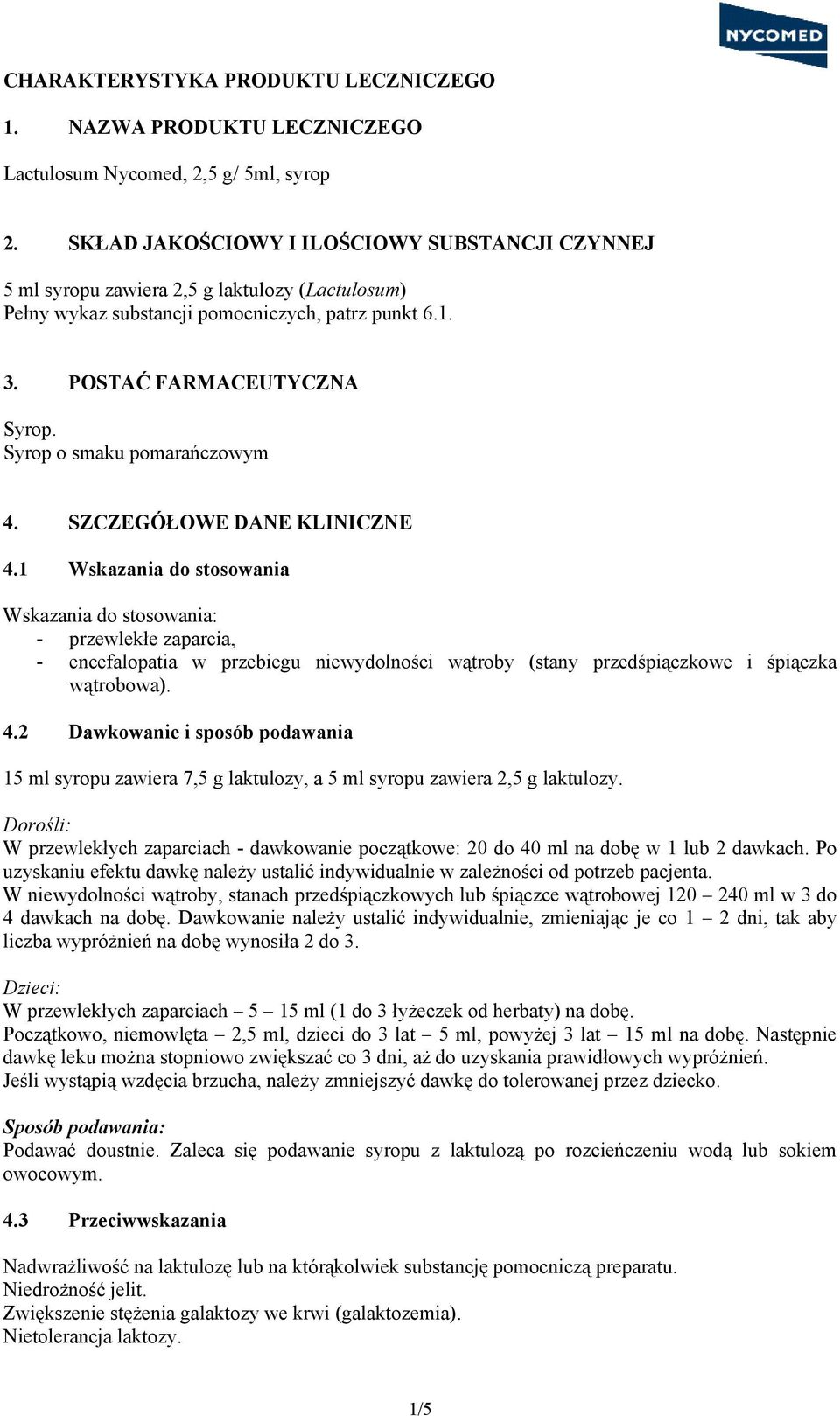 NYCOMED

CHARAKTERYSTYKA PRODUKTU LECZNICZEGO

1. NAZWA PRODUKTU LECZNICZEGO

Lactulosum Nycomed, 2,5 g/ 5ml, syrop

2. SKŁAD JAKOŚCIOWY I ILOŚCIOWY SUBSTANCJI CZYNNEJ

5 ml syropu zawiera 2,5 g laktulozy (Lactulosum)
Pełny wykaz substancji pomocniczych, patrz punkt 6.1.

3. POSTAĆ FARMACEUTYCZNA

Syrop.
Syrop o smaku pomarańczowym

4. SZCZEGÓŁOWE DANE KLINICZNE

4.1 Wskazania do stosowania

Wskazania do stosowania:
- przewlekłe zaparcia,
- encefalopatia w przebiegu niewydolności wątroby (stany przedśpiączkowe i śpiączka wątrobowa).

4.2 Dawkowanie i sposób podawania

15 ml syropu zawiera 7,5 g laktulozy, a 5 ml syropu zawiera 2,5 g laktulozy.

Dorośli:
W przewlekłych zaparciach - dawkowanie początkowe: 20 do 40 ml na dobę w 1 lub 2 dawkach. Po uzyskaniu efektu dawkę należy ustalić indywidualnie w zależności od potrzeb pacjenta.
W niewydolności wątroby, stanach przedśpiączkowych lub śpiączce wątrobowej 120 – 240 ml w 3 do 4 dawkach na dobę. Dawkowanie należy ustalić indywidualnie, zmieniając je co 1 – 2 dni, tak aby liczba wypróżnień na dobę wynosiła 2 do 3.

Dzieci:
W przewlekłych zaparciach – 5 – 15 ml (1 do 3 łyżeczek od herbaty) na dobę.
Początkowo, niemowlęta – 2,5 ml, dzieci do 3 lat – 5 ml, powyżej 3 lat – 15 ml na dobę. Następnie dawkę leku można stopniowo zwiększać co 3 dni, aż do uzyskania prawidłowych wypróżnień.
Jeśli wystąpią wzdęcia brzucha, należy zmniejszyć dawkę do tolerowanej przez dziecko.

Sposób podawania:
Podawać doustnie. Zaleca się podawanie syropu z laktulozą po rozcieńczeniu wodą lub sokiem owocowym.

4.3 Przeciwwskazania

Nadwrażliwość na laktulozę lub na którąkolwiek substancję pomocniczą preparatu.
Niedrożność jelit.
Zwiększenie stężenia galaktozy we krwi (galaktozemia).
Nietolerancja laktozy.

1/5